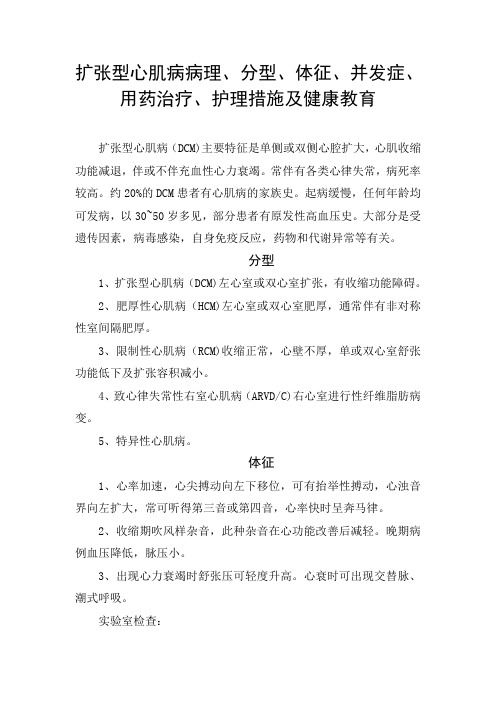 扩张型心肌病病理、分型、体征、并发症、用药治疗、护理措施及健康教育

扩张型心肌病（DCM）主要特征是单侧或双侧心腔扩大，心肌收缩功能减退，伴或不伴充血性心力衰竭。常伴有各类心律失常，病死率较高。约 20%的 DCM 患者有心肌病的家族史。起病缓慢，任何年龄均可发病，以 30~50 岁多见，部分患者有原发性高血压史。大部分是受遗传因素，病毒感染，自身免疫反应，药物和代谢异常等有关。

分型

1、扩张型心肌病（DCM）左心室或双心室扩张，有收缩功能障碍。

2、肥厚性心肌病（HCM）左心室或双心室肥厚，通常伴有非对称性室间隔肥厚。

3、限制性心肌病（RCM）收缩正常，心壁不厚，单或双心室舒张功能低下及扩张容积减小。

4、致心律失常性右室心肌病（ARVD/C）右心室进行性纤维脂肪病变。

5、特异性心肌病。

体征

1、心率加速，心尖搏动向左下移位，可有抬举性搏动，心浊音界向左扩大，常可听得第三音或第四音，心率快时呈奔马律。

2、收缩期吹风样杂音，此种杂音在心功能改善后减轻。晚期病例血压降低，脉压小。

3、出现心力衰竭时舒张压可轻度升高。心衰时可出现交替脉、潮式呼吸。

实验室检查：